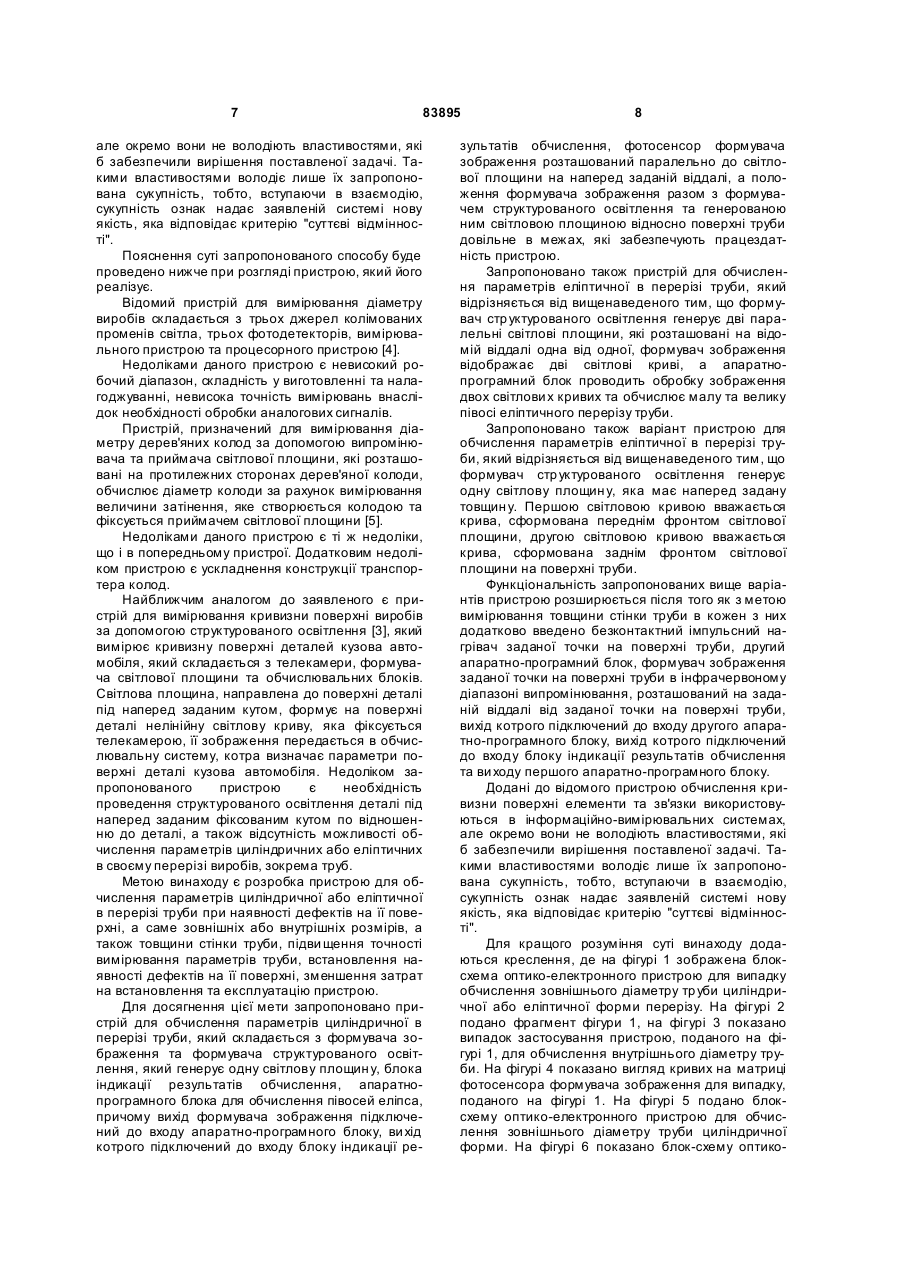 7                                    83895                                    8

але окремо вони не володіють властивостями, які б забезпечили вирішення поставленої задачі. Такими властивостями володіє лише їх запропонована сукупність, тобто, вступаючи в взаємодію, сукупність ознак надає заявленій системі нову якість, яка відповідає критерію "суттєві відмінності".

Пояснення суті запропонованого способу буде проведено нижче при розгляді пристрою, який його реалізує.

Відомий пристрій для вимірювання діаметру виробів складається з трьох джерел колімованих променів світла, трьох фотодетекторів, вимірювального пристрою та процесорного пристрою [4].

Недоліками даного пристрою є невисокий робочий діапазон, складність у виготовленні та налагоджуванні, невисока точність вимірювань внаслідок необхідності обробки аналогових сигналів.

Пристрій, призначений для вимірювання діаметру дерев'яних колод за допомогою випромінювача та приймача світлової площини, які розташовані на протилежних сторонах дерев'яної колоди, обчислює діаметр колоди за рахунок вимірювання величини затінення, яке створюється колодою та фіксується приймачем світлової площини [5].

Недоліками даного пристрою є ті ж недоліки, що і в попередньому пристрої. Додатковим недоліком пристрою є ускладнення конструкції транспортера колод.

Найближчим аналогом до заявленого є пристрій для вимірювання кривизни поверхні виробів за допомогою структурованого освітлення [3], який вимірює кривизну поверхні деталей кузова автомобіля, який складається з телекамери, формувача світлової площини та обчислювальних блоків. Світлова площина, направлена до поверхні деталі під наперед заданим кутом, формує на поверхні деталі нелінійну світлову криву, яка фіксується телекамерою, її зображення передається в обчислювальну систему, котра визначає параметри поверхні деталі кузова автомобіля. Недоліком запропонованого пристрою є необхідність проведення структурованого освітлення деталі під наперед заданим фіксованим кутом по відношенню до деталі, а також відсутність можливості обчислення параметрів циліндричних або еліптичних в своєму перерізі виробів, зокрема труб.

Метою винаходу є розробка пристрою для обчислення параметрів циліндричної або еліптичної в перерізі труби при наявності дефектів на її поверхні, а саме зовнішніх або внутрішніх розмірів, а також товщини стінки труби, підвищення точності вимірювання параметрів труби, встановлення наявності дефектів на її поверхні, зменшення затрат на встановлення та експлуатацію пристрою.

Для досягнення цієї мети запропоновано пристрій для обчислення параметрів циліндричної в перерізі труби, який складається з формувача зображення та формувача структурованого освітлення, який генерує одну світлову площину, блока індикації результатів обчислення, апаратно-програмного блока для обчислення півосей еліпса, причому вихід формувача зображення підключений до входу апаратно-програмного блоку, вихід котрого підключений до входу блоку індикації результатів обчислення, фотосенсор формувача зображення розташований паралельно до світлової площини на наперед заданій віддалі, а положення формувача зображення разом з формувачем структурованого освітлення та генерованою ним світловою площиною відносно поверхні труби довільне в межах, які забезпечують працездатність пристрою.

Запропоновано також пристрій для обчислення параметрів еліптичної в перерізі труби, який відрізняється від вищенаведеного тим, що формувач структурованого освітлення генерує дві паралельні світлові площини, які розташовані на відомій віддалі одна від одної, формувач зображення відображає дві світлові криві, а апаратно-програмний блок проводить обробку зображення двох світлових кривих та обчислює малу та велику півосі еліптичного перерізу труби.

Запропоновано також варіант пристрою для обчислення параметрів еліптичної в перерізі труби, який відрізняється від вищенаведеного тим, що формувач структурованого освітлення генерує одну світлову площину, яка має наперед задану товщину. Першою світловою кривою вважається крива, сформована переднім фронтом світлової площини, другою світловою кривою вважається крива, сформована заднім фронтом світлової площини на поверхні труби.

Функціональність запропонованих вище варіантів пристрою розширюється після того як з метою вимірювання товщини стінки труби в кожен з них додатково введено безконтактний імпульсний нагрівач заданої точки на поверхні труби, другий апаратно-програмний блок, формувач зображення заданої точки на поверхні труби в інфрачервоному діапазоні випромінювання, розташований на заданій віддалі від заданої точки на поверхні труби, вихід котрого підключений до входу другого апаратно-програмного блоку, вихід котрого підключений до входу блоку індикації результатів обчислення та виходу першого апаратно-програмного блоку.

Додані до відомого пристрою обчислення кривизни поверхні елементи та зв'язки використовуються в інформаційно-вимірювальних системах, але окремо вони не володіють властивостями, які б забезпечили вирішення поставленої задачі. Такими властивостями володіє лише їх запропонована сукупність, тобто, вступаючи в взаємодію, сукупність ознак надає заявленій системі нову якість, яка відповідає критерію "суттєві відмінності".

Для кращого розуміння суті винаходу додаються креслення, де на фігурі 1 зображена блок-схема оптико-електронного пристрою для випадку обчислення зовнішнього діаметру труби циліндричної або еліптичної форми перерізу. На фігурі 2 подано фрагмент фігури 1, на фігурі 3 показано випадок застосування пристрою, поданого на фігурі 1, для обчислення внутрішнього діаметру труби. На фігурі 4 показано вигляд кривих на матриці фотосенсора формувача зображення для випадку, поданого на фігурі 1. На фігурі 5 подано блок-схему оптико-електронного пристрою для обчислення зовнішнього діаметру труби циліндричної форми. На фігурі 6 показано блок-схему оптико-